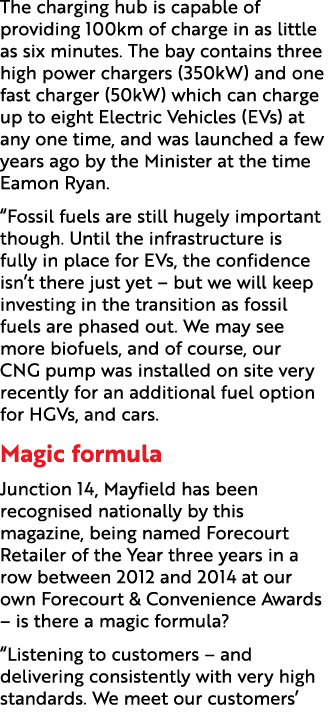 The charging hub is capable of providing 100km of charge in as little as six minutes. The bay contains three high power chargers (350kW) and one fast charger (50kW) which can charge up to eight Electric Vehicles (EVs) at any one time, and was launched a few years ago by the Minister at the time Eamon Ryan.

“Fossil fuels are still hugely important though. Until the infrastructure is fully in place for EVs, the confidence isn’t there just yet – but we will keep investing in the transition as fossil fuels are phased out. We may see more biofuels, and of course, our CNG pump was installed on site very recently for an additional fuel option for HGVs, and cars.

Magic formula

Junction 14, Mayfield has been recognised nationally by this magazine, being named Forecourt Retailer of the Year three years in a row between 2012 and 2014 at our own Forecourt & Convenience Awards – is there a magic formula?

“Listening to customers – and delivering consistently with very high standards. We meet our customers’